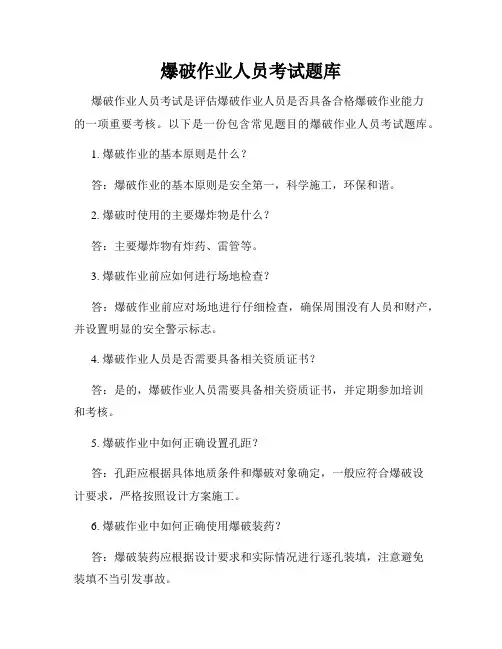 爆破作业人员考试题库

爆破作业人员考试是评估爆破作业人员是否具备合格爆破作业能力的一项重要考核。以下是一份包含常见题目的爆破作业人员考试题库。

1. 爆破作业的基本原则是什么？

答：爆破作业的基本原则是安全第一，科学施工，环保和谐。

2. 爆破时使用的主要爆炸物是什么？

答：主要爆炸物有炸药、雷管等。

3. 爆破作业前应如何进行场地检查？

答：爆破作业前应对场地进行仔细检查，确保周围没有人员和财产，并设置明显的安全警示标志。

4. 爆破作业人员是否需要具备相关资质证书？

答：是的，爆破作业人员需要具备相关资质证书，并定期参加培训和考核。

5. 爆破作业中如何正确设置孔距？

答：孔距应根据具体地质条件和爆破对象确定，一般应符合爆破设计要求，严格按照设计方案施工。

6. 爆破作业中如何正确使用爆破装药？

答：爆破装药应根据设计要求和实际情况进行逐孔装填，注意避免装填不当引发事故。